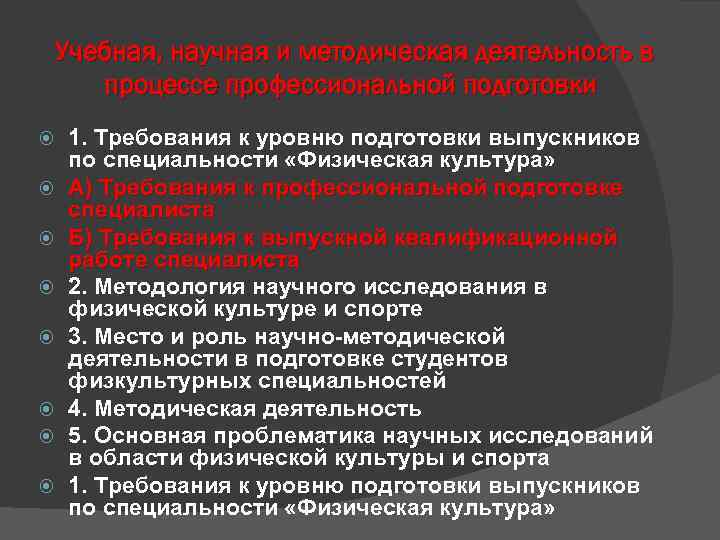 Учебная, научная и методическая деятельность в процессе профессиональной подготовки

1. Требования к уровню подготовки выпускников по специальности «Физическая культура»

А) Требования к профессиональной подготовке специалиста

Б) Требования к выпускной квалификационной работе специалиста

2. Методология научного исследования в физической культуре и спорте

3. Место и роль научно-методической деятельности в подготовке студентов физкультурных специальностей

4. Методическая деятельность

5. Основная проблематика научных исследований в области физической культуры и спорта

1. Требования к уровню подготовки выпускников по специальности «Физическая культура»